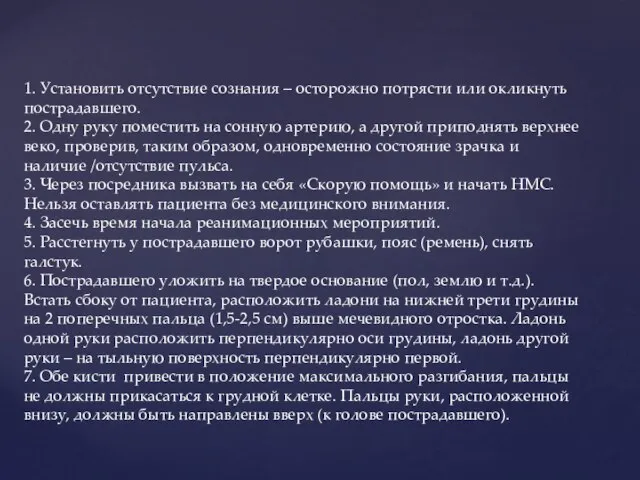 1. Установить отсутствие сознания – осторожно потрясти или окликнуть пострадавшего.
2. Одну руку поместить на сонную артерию, а другой приподнять верхнее веко, проверив, таким образом, одновременно состояние зрачка и наличие /отсутствие пульса.
3. Через посредника вызвать на себя «Скорую помощь» и начать НМС. Нельзя оставлять пациента без медицинского внимания.
4. Засечь время начала реанимационных мероприятий.
5. Расстегнуть у пострадавшего ворот рубашки, пояс (ремень), снять галстук.
6. Пострадавшего уложить на твердое основание (пол, землю и т.д.). Встать сбоку от пациента, расположить ладони на нижней трети грудины на 2 поперечных пальца (1,5-2,5 см) выше мечевидного отростка. Ладонь одной руки расположить перпендикулярно оси грудины, ладонь другой руки – на тыльную поверхность перпендикулярно первой.
7. Обе кисти привести в положение максимального разгибания, пальцы не должны прикасаться к грудной клетке. Пальцы руки, расположенной внизу, должны быть направлены вверх (к голове пострадавшего).